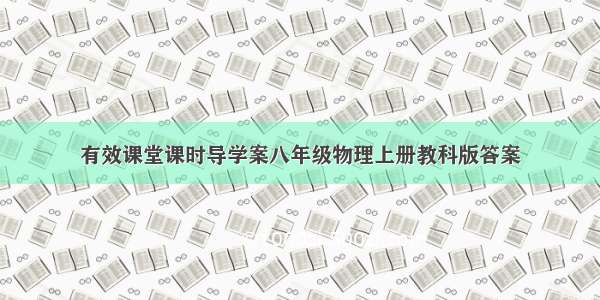 有效课堂课时导学案八年级物理上册教科版答案